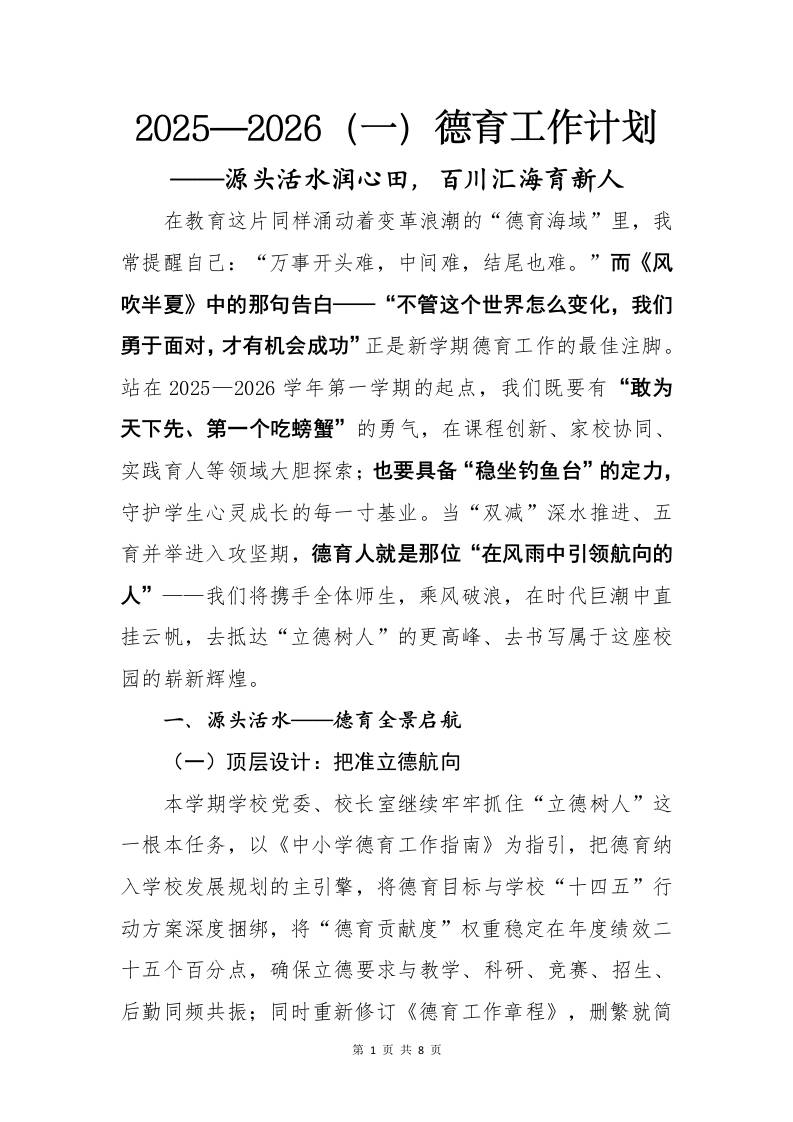 2025—2026（一）德育工作计划

——源头活水润心田，百川汇海育新人

在教育这片同样涌动着变革浪潮的“德育海域”里，我常提醒自己：“万事开头难，中间难，结尾也难。”而《风吹半夏》中的那句告白——“不管这个世界怎么变化，我们勇于面对，才有机会成功”正是新学期德育工作的最佳注脚。站在 2025—2026 学年第一学期的起点，我们既要有“敢为天下先、第一个吃螃蟹”的勇气，在课程创新、家校协同、实践育人等领域大胆探索；也要具备“稳坐钓鱼台”的定力，守护学生心灵成长的每一寸基业。当“双减”深水推进、五育并举进入攻坚期，德育人就是那位“在风雨中引领航向的人”——我们将携手全体师生，乘风破浪，在时代巨潮中直挂云帆，去抵达“立德树人”的更高峰、去书写属于这座校园的崭新辉煌。

一、源头活水——德育全景启航

（一）顶层设计：把准立德航向

本学期学校党委、校长室继续牢牢抓住“立德树人”这一根本任务，以《中小学德育工作指南》为指引，把德育纳入学校发展规划的主引擎，将德育目标与学校“十四五”行动方案深度捆绑，将“德育贡献度”权重稳定在年度绩效二十五个百分点，确保立德要求与教学、科研、竞赛、招生、后勤同频共振；同时重新修订《德育工作章程》，删繁就简

第 1 页 共 8 页